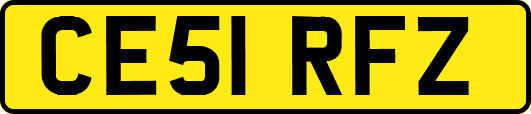 CE51 RFZ